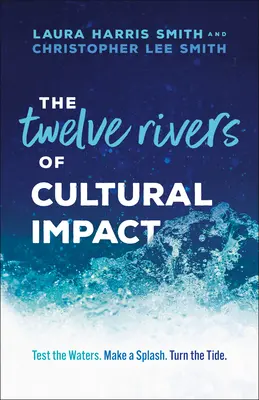 LAURA HARRIS SMITH AND
CHRISTOPHER LEE SMITH

THE twelve rivers OF CULTURAL IMPACT

Test the Waters. Make a Splash. Turn the Tide.